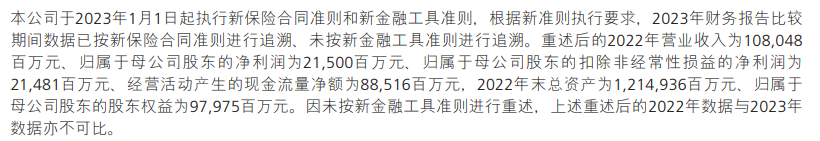 本公司于2023年1月1日起执行新保险合同准则和新金融工具准则，根据新准则执行要求，2023年财务报告比较期间数据已按新保险合同准则进行追溯、未按新金融工具准则进行追溯。重述后的2022年营业收入为108,048百万元、归属于母公司股东的净利润为21,500百万元、归属于母公司股东的扣除非经常性损益的净利润为21,481百万元、经营活动产生的现金流量净额为88,516百万元，2022年末总资产为1,214,936百万元、归属于母公司股东的股东权益为97,975百万元。因未按新金融工具准则进行重述，上述重述后的2022年数据与2023年数据亦不可比。